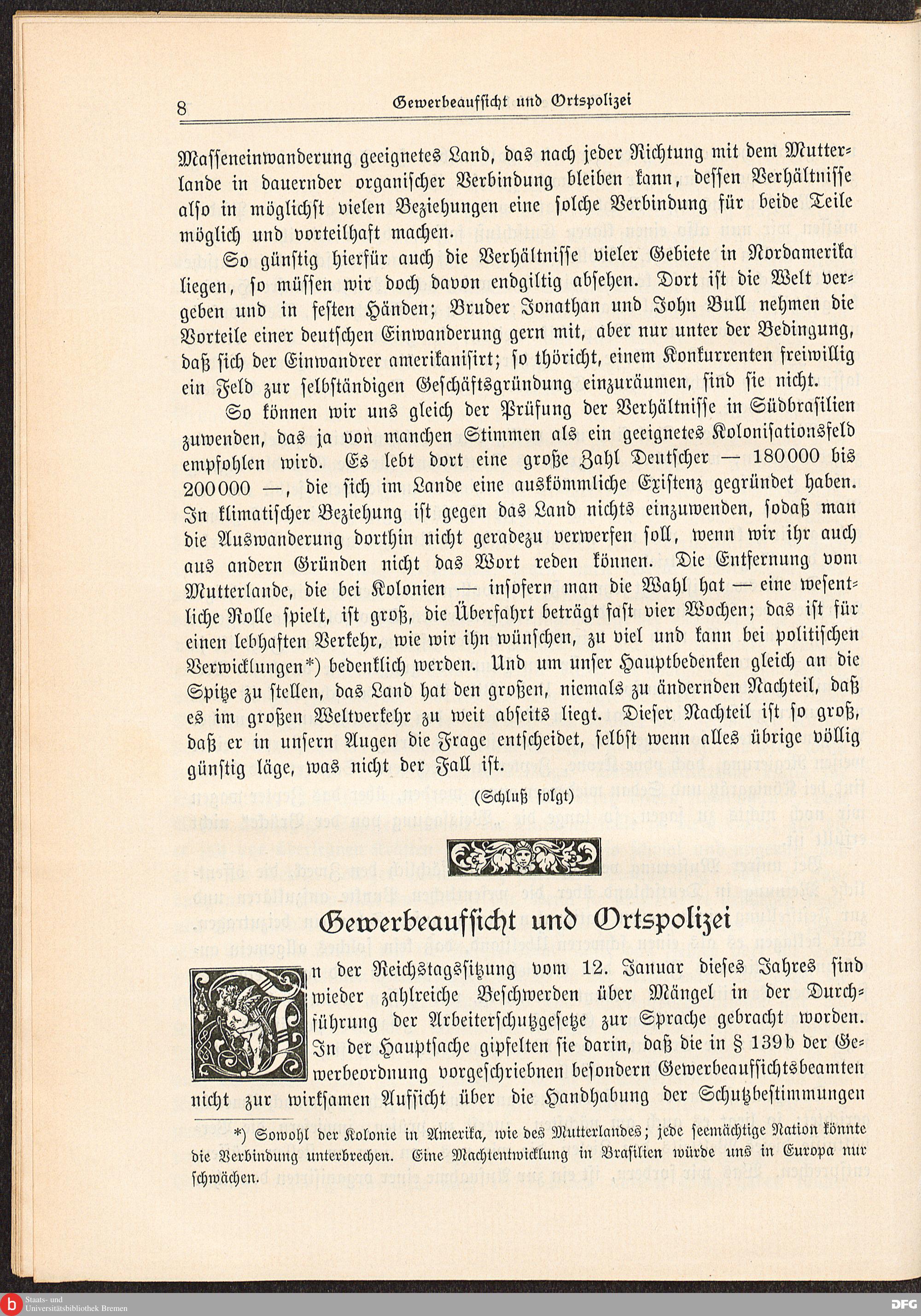 8 Gewerbeaufsicht und Ortspolizei

Masseneinwanderung geeignetes Land, das nach jeder Richtung mit dem Mutterlande in dauernder organischer Verbindung bleiben kann, dessen Verhältnisse also in möglichst vielen Beziehungen eine solche Verbindung für beide Teile möglich und vorteilhaft machen.

So günstig hierfür auch die Verhältnisse vieler Gebiete in Nordamerika liegen, so müssen wir doch davon endgiltig absehen. Dort ist die Welt vergeben und in festen Händen; Bruder Jonathan und John Bull nehmen die Vorteile einer deutschen Einwanderung gern mit, aber nur unter der Bedingung, daß sich der Einwandrer amerikanisirt; so thöricht, einem Konkurrenten freiwillig ein Feld zur selbständigen Geschäftsgründung einzuräumen, sind sie nicht.

So können wir uns gleich der Prüfung der Verhältnisse in Südbrasilien zuwenden, das ja von manchen Stimmen als ein geeignetes Kolonisationsfeld empfohlen wird. Es lebt dort eine große Zahl Deutscher — 180000 bis 200000 —, die sich im Lande eine auskömmliche Existenz gegründet haben. In klimatischer Beziehung ist gegen das Land nichts einzuwenden, sodaß man die Auswanderung dorthin nicht geradezu verwerfen soll, wenn wir ihr auch aus andern Gründen nicht das Wort reden können. Die Entfernung vom Mutterlande, die bei Kolonien — insofern man die Wahl hat — eine wesentliche Rolle spielt, ist groß, die Überfahrt beträgt fast vier Wochen; das ist für einen lebhaften Verkehr, wie wir ihn wünschen, zu viel und kann bei politischen Verwicklungen*) bedenklich werden. Und um unser Hauptbedenken gleich an die Spitze zu stellen, das Land hat den großen, niemals zu ändernden Nachteil, daß es im großen Weltverkehr zu weit abseits liegt. Dieser Nachteil ist so groß, daß er in unsern Augen die Frage entscheidet, selbst wenn alles übrige völlig günstig läge, was nicht der Fall ist.

(Schluß folgt)

Gewerbeaufsicht und Ortspolizei

In der Reichstagssitzung vom 12. Januar dieses Jahres sind wieder zahlreiche Beschwerden über Mängel in der Durchführung der Arbeiterschutzgesetze zur Sprache gebracht worden. In der Hauptsache gipfelten sie darin, daß die in § 139b der Gewerbeordnung vorgeschriebnen besondern Gewerbeaufsichtsbeamten nicht zur wirksamen Aufsicht über die Handhabung der Schutzbestimmungen

*) Sowohl der Kolonie in Amerika, wie des Mutterlandes; jede seemächtige Nation könnte die Verbindung unterbrechen. Eine Machtentwicklung in Brasilien würde uns in Europa nur schwächen.

Staats- und Universitätsbibliothek Bremen

DFG